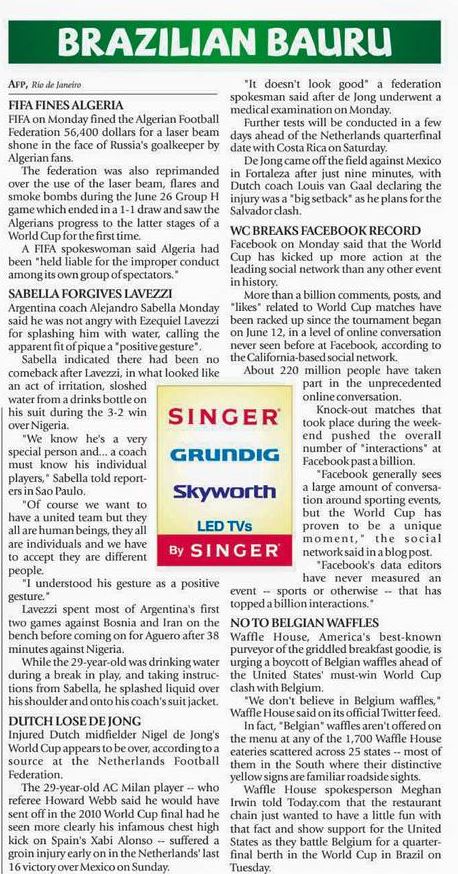 BRAZILIAN BAURU

AFP, Rio de Janeiro

FIFA FINES ALGERIA
FIFA on Monday fined the Algerian Football Federation 56,400 dollars for a laser beam shone in the face of Russia's goalkeeper by Algerian fans.

The federation was also reprimanded over the use of the laser beam, flares and smoke bombs during the June 26 Group H game which ended in a 1-1 draw and saw the Algerians progress to the latter stages of a World Cup for the first time.

A FIFA spokeswoman said Algeria had been "held liable for the improper conduct among its own group of spectators."

SABELLA FORGIVES LAVEZZI
Argentina coach Alejandro Sabella Monday said he was not angry with Ezequiel Lavezzi for splashing him with water, calling the apparent fit of pique a "positive gesture".

Sabella indicated there had been no comeback after Lavezzi, in what looked like an act of irritation, sloshed water from a drinks bottle on his suit during the 3-2 win over Nigeria.

"We know he's a very special person and... a coach must know his individual players," Sabella told reporters in Sao Paulo.

"Of course we want to have a united team but they all are human beings, they all are individuals and we have to accept they are different people.

"I understood his gesture as a positive gesture."

Lavezzi spent most of Argentina's first two games against Bosnia and Iran on the bench before coming on for Aguero after 38 minutes against Nigeria.

While the 29-year-old was drinking water during a break in play, and taking instructions from Sabella, he splashed liquid over his shoulder and onto his coach's suit jacket.

DUTCH LOSE DE JONG
Injured Dutch midfielder Nigel de Jong's World Cup appears to be over, according to a source at the Netherlands Football Federation.

The 29-year-old AC Milan player -- who referee Howard Webb said he would have sent off in the 2010 World Cup final had he seen more clearly his infamous chest high kick on Spain's Xabi Alonso -- suffered a groin injury early on in the Netherlands' last 16 victory over Mexico on Sunday.

"It doesn't look good" a federation spokesman said after de Jong underwent a medical examination on Monday.

Further tests will be conducted in a few days ahead of the Netherlands quarterfinal date with Costa Rica on Saturday.

De Jong came off the field against Mexico in Fortaleza after just nine minutes, with Dutch coach Louis van Gaal declaring the injury was a "big setback" as he plans for the Salvador clash.

WC BREAKS FACEBOOK RECORD
Facebook on Monday said that the World Cup has kicked up more action at the leading social network than any other event in history.

More than a billion comments, posts, and "likes" related to World Cup matches have been racked up since the tournament began on June 12, in a level of online conversation never seen before at Facebook, according to the California-based social network.

About 220 million people have taken part in the unprecedented online conversation.

Knock-out matches that took place during the weekend pushed the overall number of "interactions" at Facebook past a billion.

"Facebook generally sees a large amount of conversation around sporting events, but the World Cup has proven to be a unique moment," the social network said in a blog post.

"Facebook's data editors have never measured an event -- sports or otherwise -- that has topped a billion interactions."

NO TO BELGIAN WAFFLES
Waffle House, America's best-known purveyor of the griddled breakfast goodie, is urging a boycott of Belgian waffles ahead of the United States' must-win World Cup clash with Belgium.

"We don't believe in Belgium waffles," Waffle House said on its official Twitter feed.

In fact, "Belgian" waffles aren't offered on the menu at any of the 1,700 Waffle House eateries scattered across 25 states -- most of them in the South where their distinctive yellow signs are familiar roadside sights.

Waffle House spokesperson Meghan Irwin told Today.com that the restaurant chain just wanted to have a little fun with that fact and show support for the United States as they battle Belgium for a quarterfinal berth in the World Cup in Brazil on Tuesday.

SINGER
GRUNDIG
Skyworth
LED TVs
By SINGER